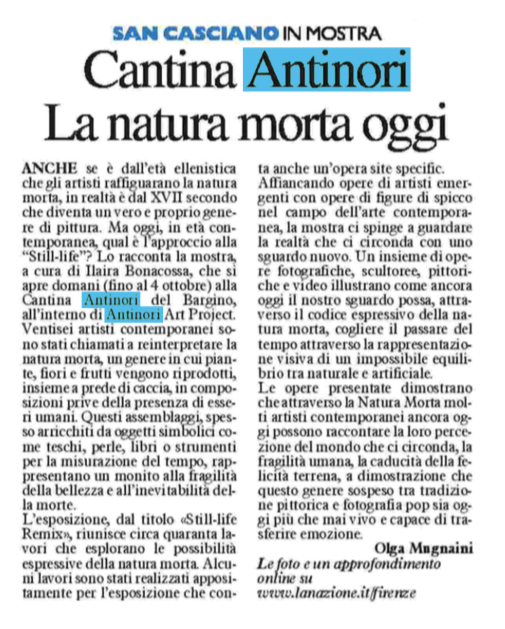 SAN CASCIANO IN MOSTRA

Cantina Antinori
La natura morta oggi

ANCHE se è dall'età ellenistica che gli artisti raffiguarano la natura morta, in realtà è dal XVII secondo che diventa un vero e proprio genere di pittura. Ma oggi, in età contemporanea, qual è l'approccio alla "Still-life"? Lo racconta la mostra, a cura di Ilaira Bonacossa, che si apre domani (fino al 4 ottobre) alla Cantina Antinori del Bargino, all'interno di Antinori Art Project. Ventisei artisti contemporanei sono stati chiamati a reinterpretare la natura morta, un genere in cui piante, fiori e frutti vengono riprodotti, insieme a prede di caccia, in composizioni prive della presenza di esseri umani. Questi assemblaggi, spesso arricchiti da oggetti simbolici come teschi, perle, libri o strumenti per la misurazione del tempo, rappresentano un monito alla fragilità della bellezza e all'inevitabilità della morte.
L'esposizione, dal titolo «Still-life Remix», riunisce circa quaranta lavori che esplorano le possibilità espressive della natura morta. Alcuni lavori sono stati realizzati appositamente per l'esposizione che conta anche un'opera site specific. Affiancando opere di artisti emergenti con opere di figure di spicco nel campo dell'arte contemporanea, la mostra ci spinge a guardare la realtà che ci circonda con uno sguardo nuovo. Un insieme di opere fotografiche, scultoree, pittoriche e video illustrano come ancora oggi il nostro sguardo possa, attraverso il codice espressivo della natura morta, cogliere il passare del tempo attraverso la rappresentazione visiva di un impossibile equilibrio tra naturale e artificiale.
Le opere presentate dimostrano che attraverso la Natura Morta molti artisti contemporanei ancora oggi possono raccontare la loro percezione del mondo che ci circonda, la fragilità umana, la caducità della felicità terrena, a dimostrazione che questo genere sospeso tra tradizione pittorica e fotografia pop sia oggi più che mai vivo e capace di trasferire emozione.
Olga Mugnaini
Le foto e un approfondimento online su www.lanazione.it/firenze